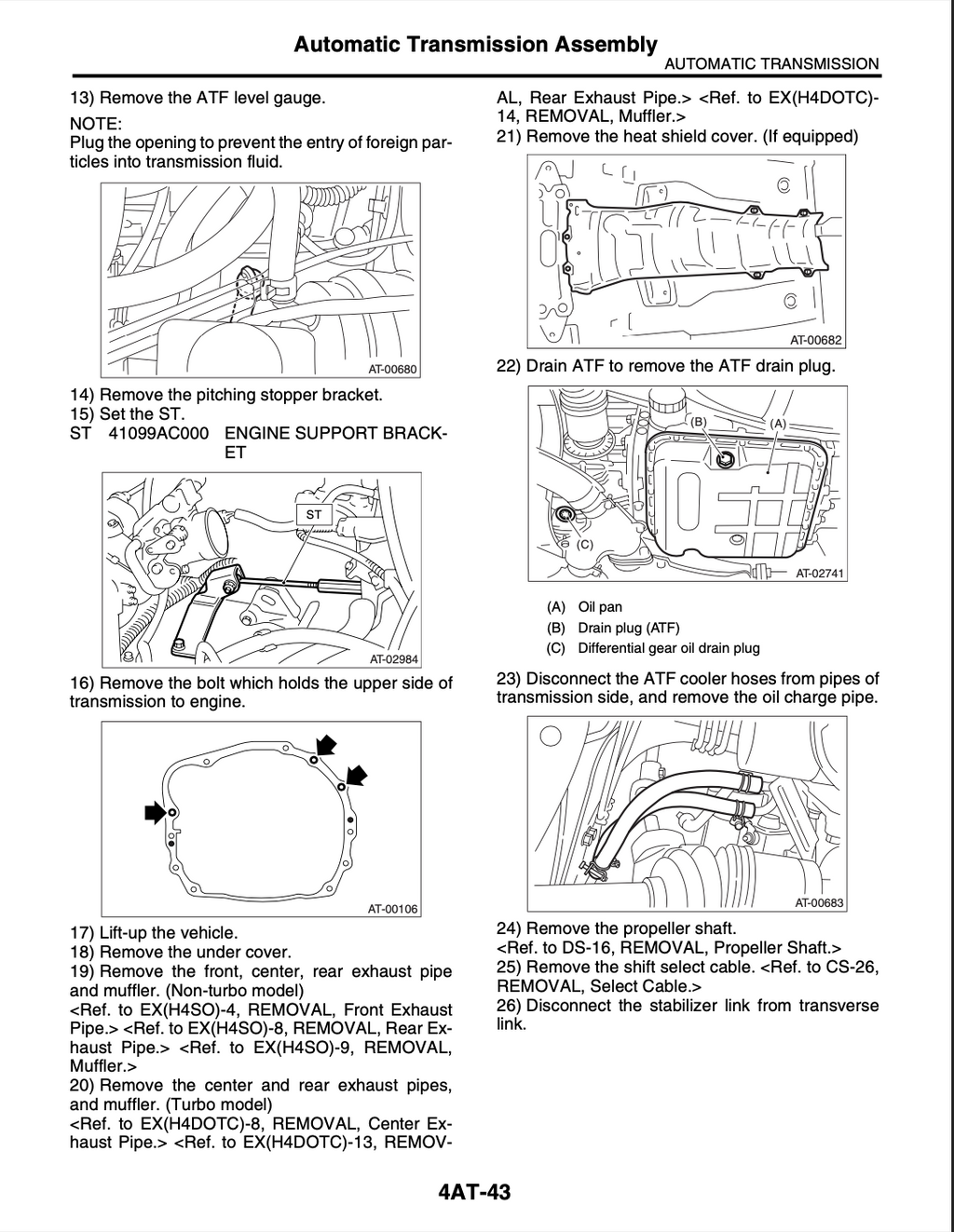 Automatic Transmission Assembly
AUTOMATIC TRANSMISSION

13) Remove the ATF level gauge.

NOTE:
Plug the opening to prevent the entry of foreign particles into transmission fluid.

AT-00680

14) Remove the pitching stopper bracket.
15) Set the ST.
ST 41099AC000 ENGINE SUPPORT BRACKET

ST

AT-02984

16) Remove the bolt which holds the upper side of transmission to engine.

AT-00106

17) Lift-up the vehicle.
18) Remove the under cover.
19) Remove the front, center, rear exhaust pipe and muffler. (Non-turbo model)
<Ref. to EX(H4SO)-4, REMOVAL, Front Exhaust Pipe.> <Ref. to EX(H4SO)-8, REMOVAL, Rear Exhaust Pipe.> <Ref. to EX(H4SO)-9, REMOVAL, Muffler.>
20) Remove the center and rear exhaust pipes, and muffler. (Turbo model)
<Ref. to EX(H4DOTC)-8, REMOVAL, Center Exhaust Pipe.> <Ref. to EX(H4DOTC)-13, REMOVAL, Rear Exhaust Pipe.> <Ref. to EX(H4DOTC)-14, REMOVAL, Muffler.>
21) Remove the heat shield cover. (If equipped)

AT-00682

22) Drain ATF to remove the ATF drain plug.

(B) (A)
(C)

AT-02741

(A) Oil pan
(B) Drain plug (ATF)
(C) Differential gear oil drain plug

23) Disconnect the ATF cooler hoses from pipes of transmission side, and remove the oil charge pipe.

AT-00683

24) Remove the propeller shaft.
<Ref. to DS-16, REMOVAL, Propeller Shaft.>
25) Remove the shift select cable. <Ref. to CS-26, REMOVAL, Select Cable.>
26) Disconnect the stabilizer link from transverse link.

4AT-43